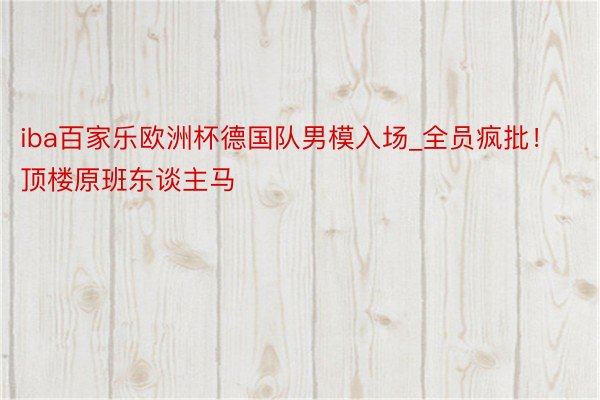 iba百家乐欧洲杯德国队男模入场_全员疯批！顶楼原班东谈主马